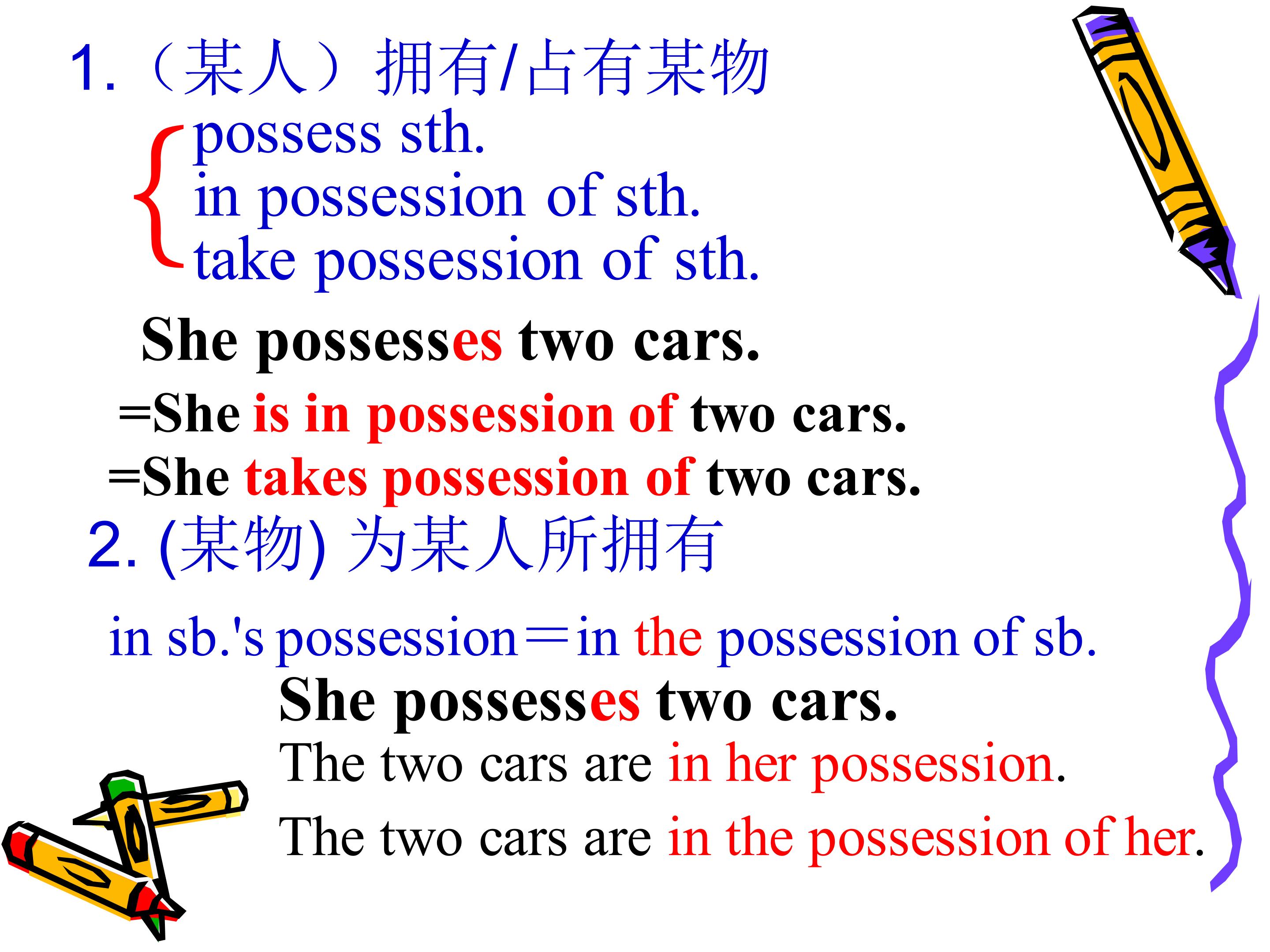 1.（某人）拥有/占有某物

possess sth.
in possession of sth.
take possession of sth.

She possesses two cars.

=She is in possession of two cars.

=She takes possession of two cars.

2.(某物)为某人所拥有

in sb.'s possession＝in the possession of sb.

She possesses two cars.

The two cars are in her possession.

The two cars are in the possession of her.